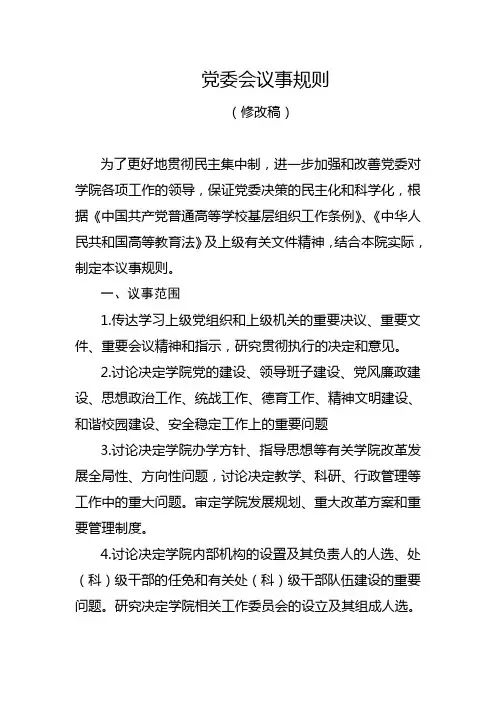 党委会议事规则

（修改稿）

为了更好地贯彻民主集中制，进一步加强和改善党委对学院各项工作的领导，保证党委决策的民主化和科学化，根据《中国共产党普通高等学校基层组织工作条例》、《中华人民共和国高等教育法》及上级有关文件精神，结合本院实际，制定本议事规则。

一、议事范围

1.传达学习上级党组织和上级机关的重要决议、重要文件、重要会议精神和指示，研究贯彻执行的决定和意见。

2.讨论决定学院党的建设、领导班子建设、党风廉政建设、思想政治工作、统战工作、德育工作、精神文明建设、和谐校园建设、安全稳定工作上的重要问题

3.讨论决定学院办学方针、指导思想等有关学院改革发展全局性、方向性问题，讨论决定教学、科研、行政管理等工作中的重大问题。审定学院发展规划、重大改革方案和重要管理制度。

4.讨论决定学院内部机构的设置及其负责人的人选、处（科）级干部的任免和有关处（科）级干部队伍建设的重要问题。研究决定学院相关工作委员会的设立及其组成人选。